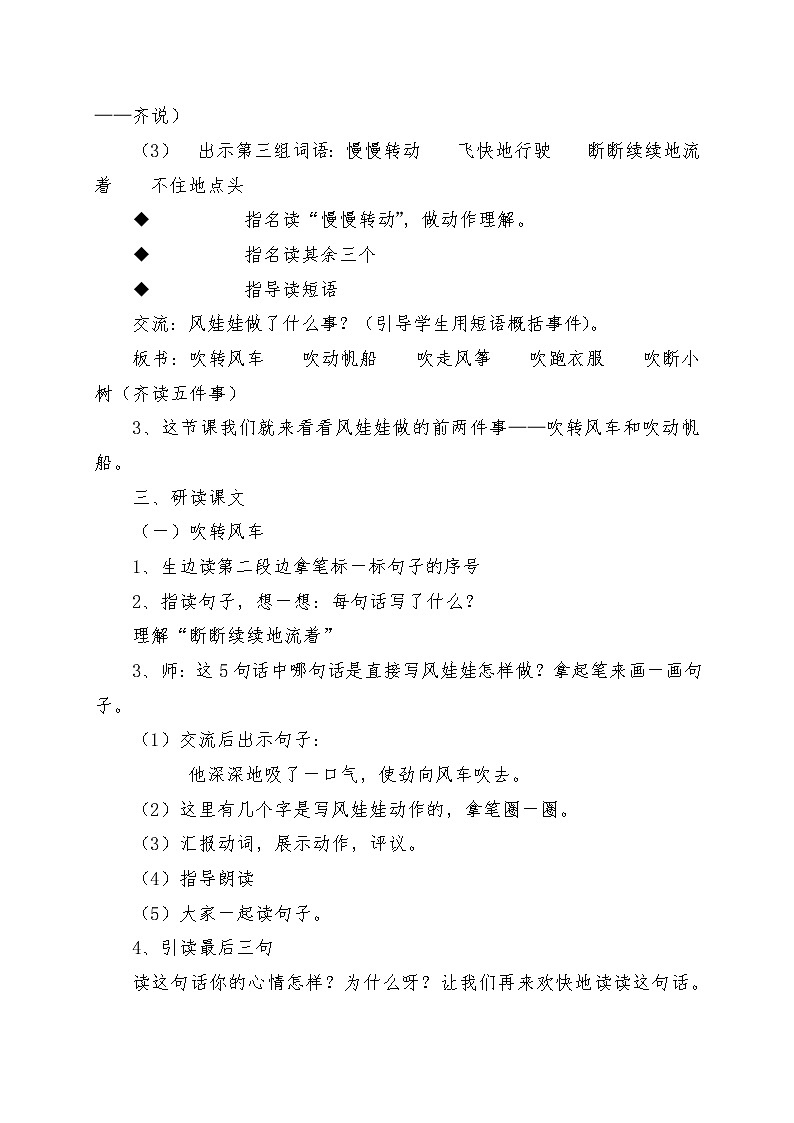 ——齐说）

（3） 出示第三组词语：慢慢转动 飞快地行驶 断断续续地流着 不住地点头

◆ 指名读“慢慢转动”，做动作理解。

◆ 指名读其余三个

◆ 指导读短语

交流：风娃娃做了什么事？（引导学生用短语概括事件）。

板书：吹转风车 吹动帆船 吹走风筝 吹跑衣服 吹断小树（齐读五件事）

3、这节课我们就来看看风娃娃做的前两件事——吹转风车和吹动帆船。

三、研读课文

（一）吹转风车

1、生边读第二段边拿笔标一标句子的序号

2、指读句子，想一想：每句话写了什么？

理解“断断续续地流着”

3、师：这5句话中哪句话是直接写风娃娃怎样做？拿起笔来画一画句子。

（1）交流后出示句子：

他深深地吸了一口气，使劲向风车吹去。

（2）这里有几个字是写风娃娃动作的，拿笔圈一圈。

（3）汇报动词，展示动作，评议。

（4）指导朗读

（5）大家一起读句子。

4、引读最后三句

读这句话你的心情怎样？为什么呀？让我们再来欢快地读读这句话。